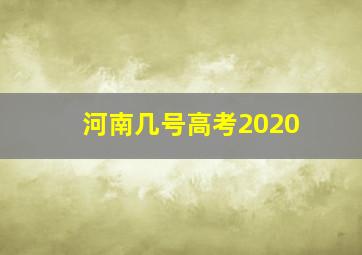 河南几号高考2020